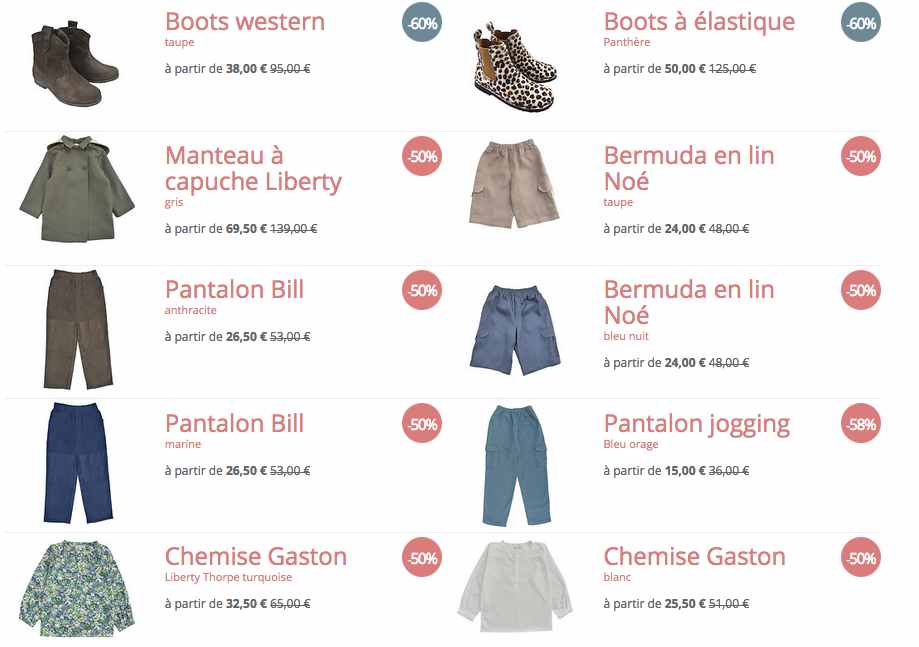 Boots western
taupe
à partir de 38,00 € 95,00 €
-60%

Manteau à capuche Liberty
gris
à partir de 69,50 € 139,00 €
-50%

Pantalon Bill
anthracite
à partir de 26,50 € 53,00 €
-50%

Pantalon Bill
marine
à partir de 26,50 € 53,00 €
-50%

Chemise Gaston
Liberty Thorpe turquoise
à partir de 32,50 € 65,00 €
-50%

Boots à élastique
Panthère
à partir de 50,00 € 125,00 €
-60%

Bermuda en lin Noé
taupe
à partir de 24,00 € 48,00 €
-50%

Bermuda en lin Noé
bleu nuit
à partir de 24,00 € 48,00 €
-50%

Pantalon jogging
Bleu orage
à partir de 15,00 € 36,00 €
-58%

Chemise Gaston
blanc
à partir de 25,50 € 51,00 €
-50%